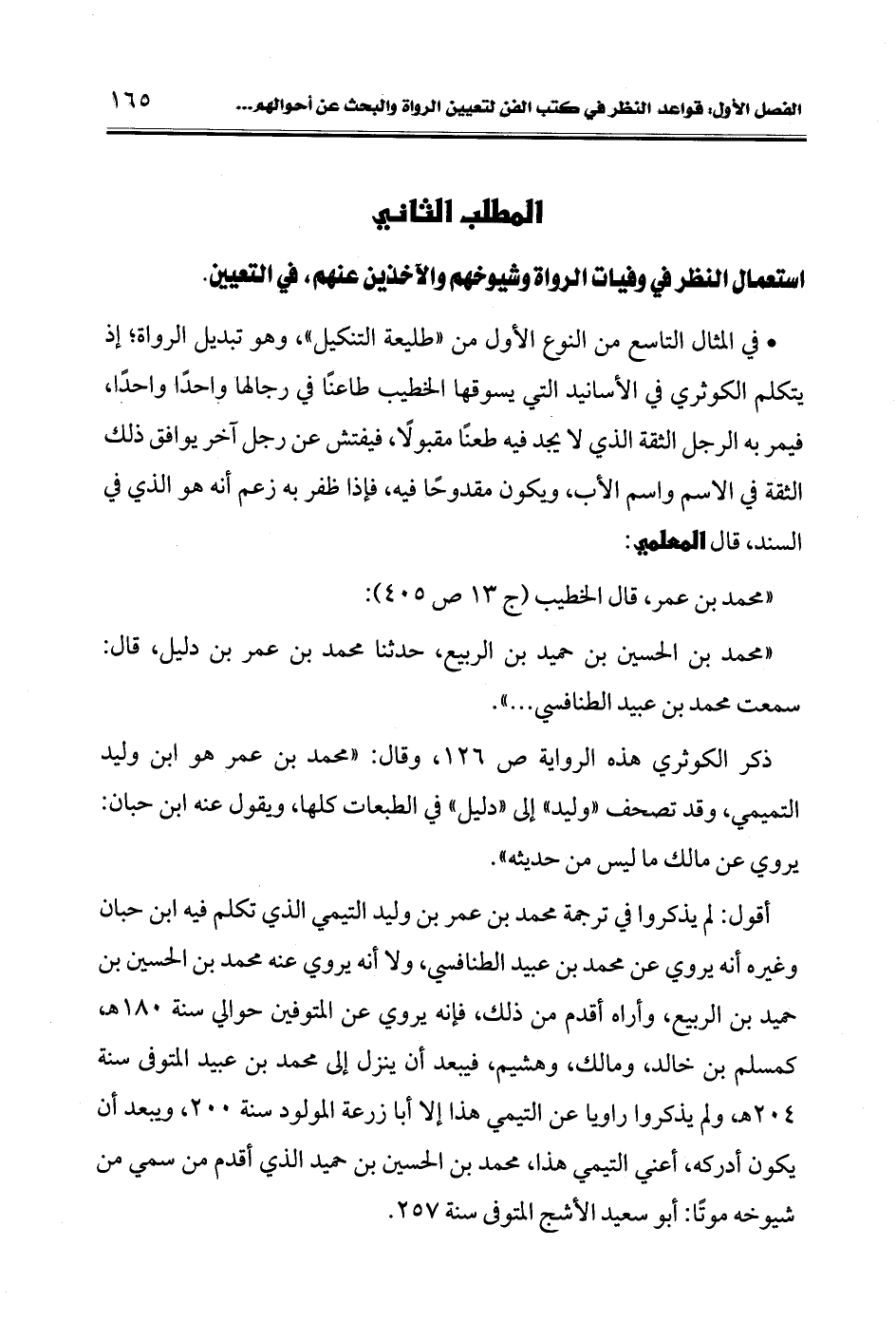 الفصل الأول: قواعد النظر في كتب الفن لتعيين الرواة والبحث عن أحوالهم... ١٦٥

المطلب الثاني

استعمال النظر في وفيات الرواة وشيوخهم والآخذين عنهم، في التعيين.

• في المثال التاسع من النوع الأول من «طليعة التنكيل»، وهو تبديل الرواة؛ إذ يتكلم الكوثري في الأسانيد التي يسوقها الخطيب طاعنًا في رجالها واحدًا واحدًا، فيمر به الرجل الثقة الذي لا يجد فيه طعنًا مقبولًا، فيفتش عن رجل آخر يوافق ذلك الثقة في الاسم واسم الأب، ويكون مقدوحًا فيه، فإذا ظفر به زعم أنه هو الذي في السند، قال المعلمي:

«محمد بن عمر، قال الخطيب (ج ١٣ ص ٤٠٥):

«محمد بن الحسين بن حميد بن الربيع، حدثنا محمد بن عمر بن دليل، قال: سمعت محمد بن عبيد الطنافسي...».

ذكر الكوثري هذه الرواية ص ١٢٦، وقال: «محمد بن عمر هو ابن وليد التميمي، وقد تصحف «وليد» إلى «دليل» في الطبعات كلها، ويقول عنه ابن حبان: يروي عن مالك ما ليس من حديثه».

أقول: لم يذكروا في ترجمة محمد بن عمر بن وليد التيمي الذي تكلم فيه ابن حبان وغيره أنه يروي عن محمد بن عبيد الطنافسي، ولا أنه يروي عنه محمد بن الحسين بن حميد بن الربيع، وأراه أقدم من ذلك، فإنه يروي عن المتوفين حوالي سنة ١٨٠هـ، كمسلم بن خالد، ومالك، وهشيم، فيبعد أن ينزل إلى محمد بن عبيد المتوفى سنة ٢٠٤هـ، ولم يذكروا راويا عن التيمي هذا إلا أبا زرعة المولود سنة ٢٠٠، ويبعد أن يكون أدركه، أعني التيمي هذا، محمد بن الحسين بن حميد الذي أقدم من سمي من شيوخه موتًا: أبو سعيد الأشج المتوفى سنة ٢٥٧.